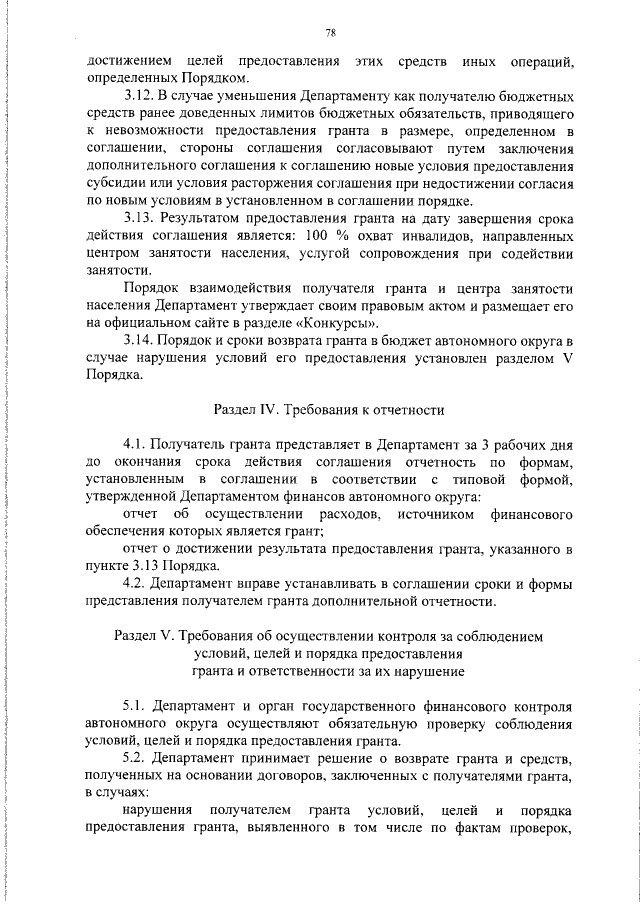 78

достижением целей предоставления этих средств иных операций, определенных Порядком.

3.12. В случае уменьшения Департаменту как получателю бюджетных средств ранее доведенных лимитов бюджетных обязательств, приводящего к невозможности предоставления гранта в размере, определенном в соглашении, стороны соглашения согласовывают путем заключения дополнительного соглашения к соглашению новые условия предоставления субсидии или условия расторжения соглашения при недостижении согласия по новым условиям в установленном в соглашении порядке.

3.13. Результатом предоставления гранта на дату завершения срока действия соглашения является: 100 % охват инвалидов, направленных центром занятости населения, услугой сопровождения при содействии занятости.

Порядок взаимодействия получателя гранта и центра занятости населения Департамент утверждает своим правовым актом и размещает его на официальном сайте в разделе «Конкурсы».

3.14. Порядок и сроки возврата гранта в бюджет автономного округа в случае нарушения условий его предоставления установлен разделом V Порядка.

Раздел IV. Требования к отчетности

4.1. Получатель гранта представляет в Департамент за 3 рабочих дня до окончания срока действия соглашения отчетность по формам, установленным в соглашении в соответствии с типовой формой, утвержденной Департаментом финансов автономного округа:

отчет об осуществлении расходов, источником финансового обеспечения которых является грант;

отчет о достижении результата предоставления гранта, указанного в пункте 3.13 Порядка.

4.2. Департамент вправе устанавливать в соглашении сроки и формы представления получателем гранта дополнительной отчетности.

Раздел V. Требования об осуществлении контроля за соблюдением условий, целей и порядка предоставления гранта и ответственности за их нарушение

5.1. Департамент и орган государственного финансового контроля автономного округа осуществляют обязательную проверку соблюдения условий, целей и порядка предоставления гранта.

5.2. Департамент принимает решение о возврате гранта и средств, полученных на основании договоров, заключенных с получателями гранта, в случаях:

нарушения получателем гранта условий, целей и порядка предоставления гранта, выявленного в том числе по фактам проверок,